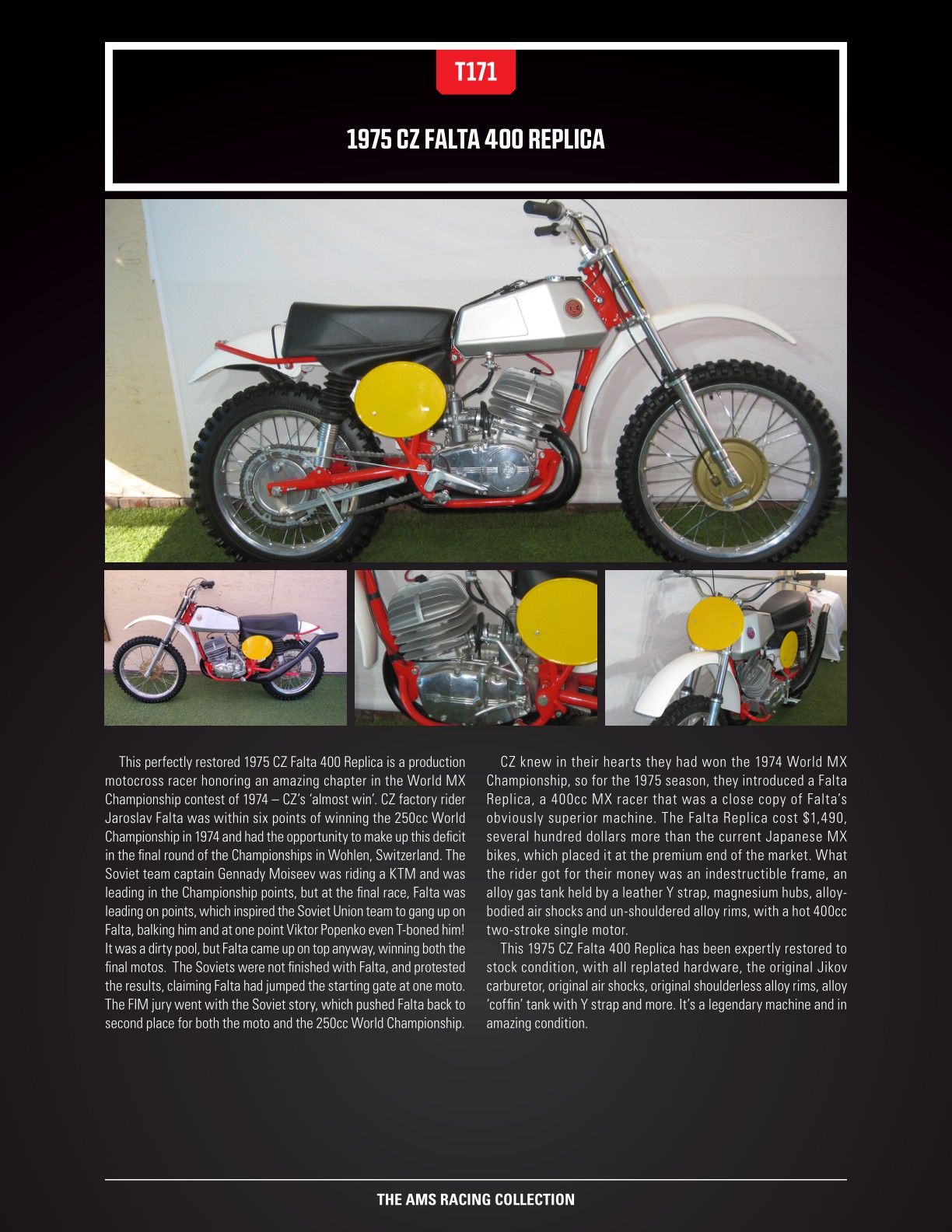 T171

1975 CZ FALTA 400 REPLICA

This perfectly restored 1975 CZ Falta 400 Replica is a production motocross racer honoring an amazing chapter in the World MX Championship contest of 1974 – CZ's 'almost win'. CZ factory rider Jaroslav Falta was within six points of winning the 250cc World Championship in 1974 and had the opportunity to make up this deficit in the final round of the Championships in Wohlen, Switzerland. The Soviet team captain Gennady Moiseev was riding a KTM and was leading in the Championship points, but at the final race, Falta was leading on points, which inspired the Soviet Union team to gang up on Falta, balking him and at one point Viktor Popenko even T-boned him! It was a dirty pool, but Falta came up on top anyway, winning both the final motos. The Soviets were not finished with Falta, and protested the results, claiming Falta had jumped the starting gate at one moto. The FIM jury went with the Soviet story, which pushed Falta back to second place for both the moto and the 250cc World Championship.

CZ knew in their hearts they had won the 1974 World MX Championship, so for the 1975 season, they introduced a Falta Replica, a 400cc MX racer that was a close copy of Falta's obviously superior machine. The Falta Replica cost $1,490, several hundred dollars more than the current Japanese MX bikes, which placed it at the premium end of the market. What the rider got for their money was an indestructible frame, an alloy gas tank held by a leather Y strap, magnesium hubs, alloy-bodied air shocks and un-shouldered alloy rims, with a hot 400cc two-stroke single motor.

This 1975 CZ Falta 400 Replica has been expertly restored to stock condition, with all replated hardware, the original Jikov carburetor, original air shocks, original shoulderless alloy rims, alloy 'coffin' tank with Y strap and more. It's a legendary machine and in amazing condition.

THE AMS RACING COLLECTION